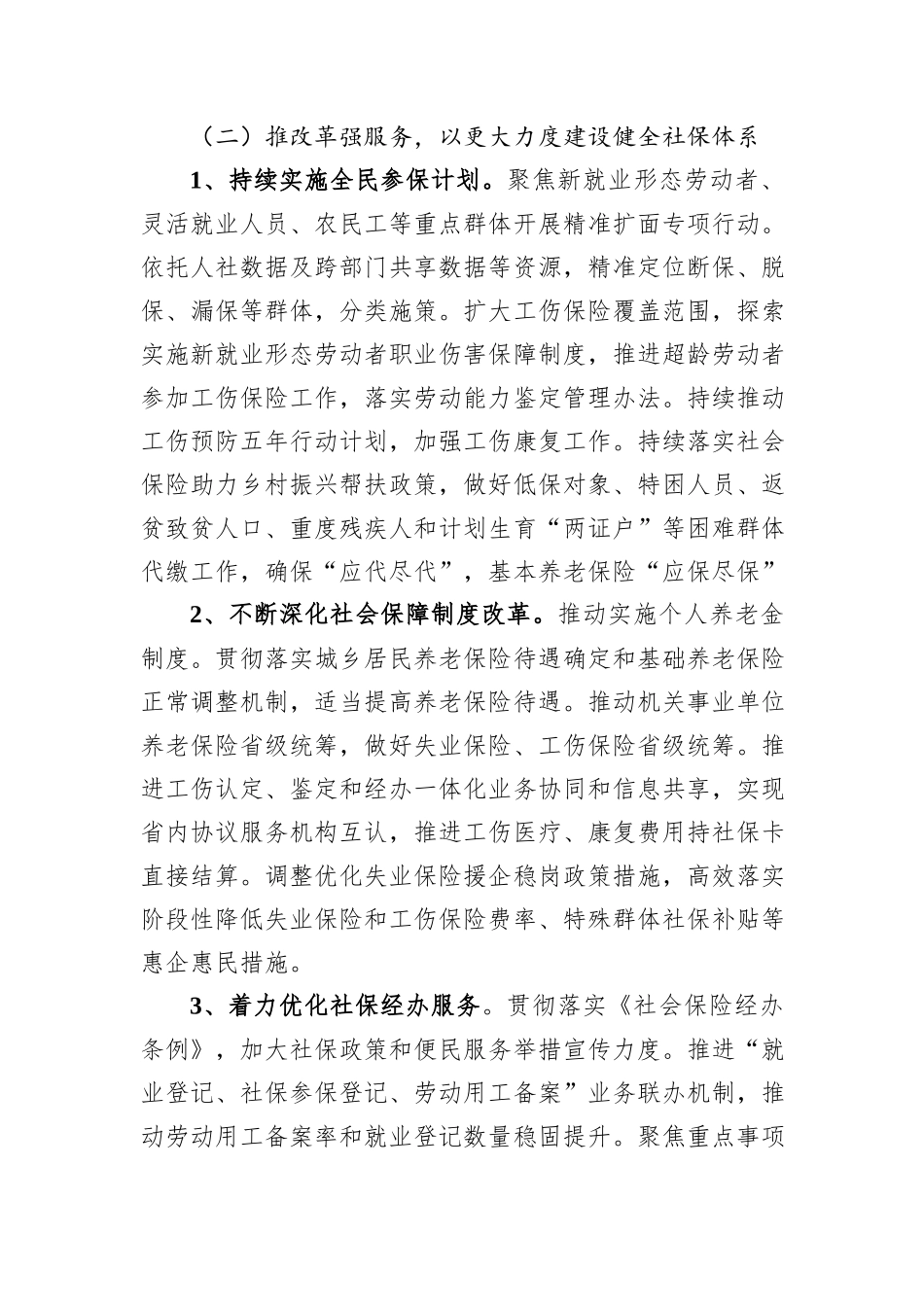 （二）推改革强服务，以更大力度建设健全社保体系

1、持续实施全民参保计划。聚焦新就业形态劳动者、灵活就业人员、农民工等重点群体开展精准扩面专项行动。依托人社数据及跨部门共享数据等资源，精准定位断保、脱保、漏保等群体，分类施策。扩大工伤保险覆盖范围，探索实施新就业形态劳动者职业伤害保障制度，推进超龄劳动者参加工伤保险工作，落实劳动能力鉴定管理办法。持续推动工伤预防五年行动计划，加强工伤康复工作。持续落实社会保险助力乡村振兴帮扶政策，做好低保对象、特困人员、返贫致贫人口、重度残疾人和计划生育“两证户”等困难群体代缴工作，确保“应代尽代”，基本养老保险“应保尽保”

2、不断深化社会保障制度改革。推动实施个人养老金制度。贯彻落实城乡居民养老保险待遇确定和基础养老保险正常调整机制，适当提高养老保险待遇。推动机关事业单位养老保险省级统筹，做好失业保险、工伤保险省级统筹。推进工伤认定、鉴定和经办一体化业务协同和信息共享，实现省内协议服务机构互认，推进工伤医疗、康复费用持社保卡直接结算。调整优化失业保险援企稳岗政策措施，高效落实阶段性降低失业保险和工伤保险费率、特殊群体社保补贴等惠企惠民措施。

3、着力优化社保经办服务。贯彻落实《社会保险经办条例》，加大社保政策和便民服务举措宣传力度。推进“就业登记、社保参保登记、劳动用工备案”业务联办机制，推动劳动用工备案率和就业登记数量稳固提升。聚焦重点事项